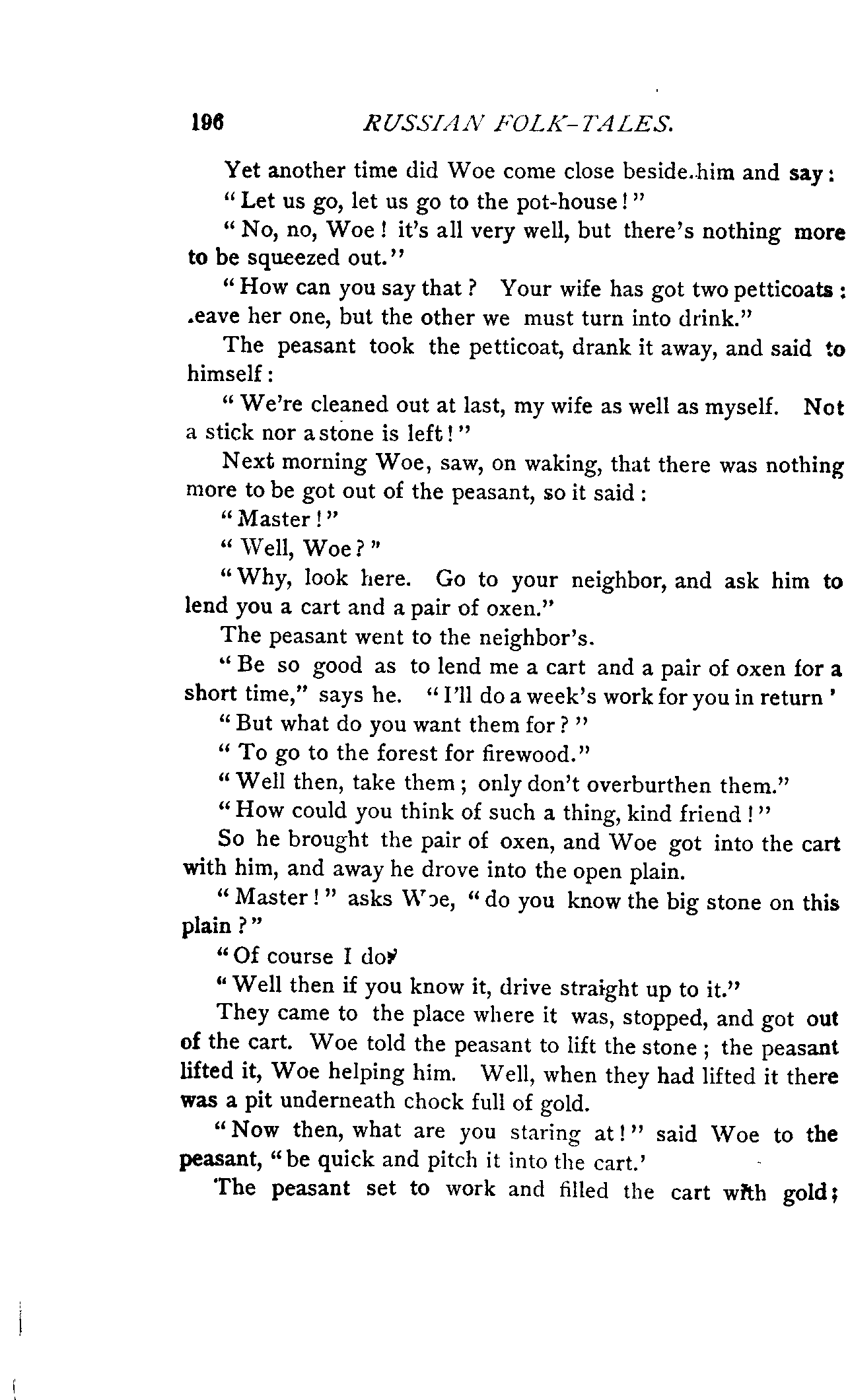 196 RUSSIAN FOLK-TALES.

Yet another time did Woe come close beside.him and say:

"Let us go, let us go to the pot-house!"

"No, no, Woe! it's all very well, but there's nothing more to be squeezed out."

"How can you say that? Your wife has got two petticoats: .eave her one, but the other we must turn into drink."

The peasant took the petticoat, drank it away, and said to himself:

"We're cleaned out at last, my wife as well as myself. Not a stick nor a stone is left!"

Next morning Woe, saw, on waking, that there was nothing more to be got out of the peasant, so it said:

"Master!"

"Well, Woe?"

"Why, look here. Go to your neighbor, and ask him to lend you a cart and a pair of oxen."

The peasant went to the neighbor's.

"Be so good as to lend me a cart and a pair of oxen for a short time," says he. "I'll do a week's work for you in return'

"But what do you want them for?"

"To go to the forest for firewood."

"Well then, take them; only don't overburthen them."

"How could you think of such a thing, kind friend!"

So he brought the pair of oxen, and Woe got into the cart with him, and away he drove into the open plain.

"Master!" asks Woe, "do you know the big stone on this plain?"

"Of course I do"

"Well then if you know it, drive straight up to it."

They came to the place where it was, stopped, and got out of the cart. Woe told the peasant to lift the stone; the peasant lifted it, Woe helping him. Well, when they had lifted it there was a pit underneath chock full of gold.

"Now then, what are you staring at!" said Woe to the peasant, "be quick and pitch it into the cart.'

The peasant set to work and filled the cart with gold;